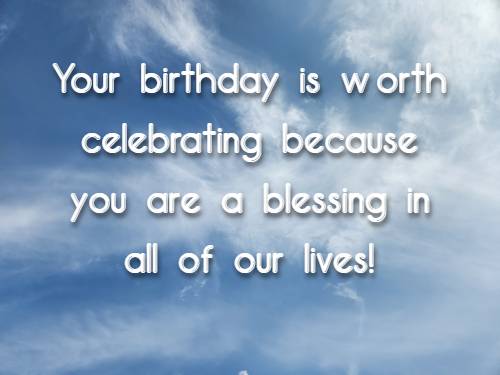 Your birthday is worth celebrating because you are a blessing in all of our lives!